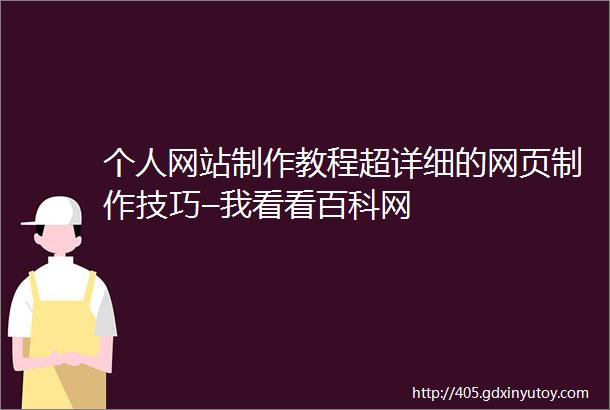 个人网站制作教程超详细的网页制作技巧–我看看百科网

http://405.gdxinyutoy.com